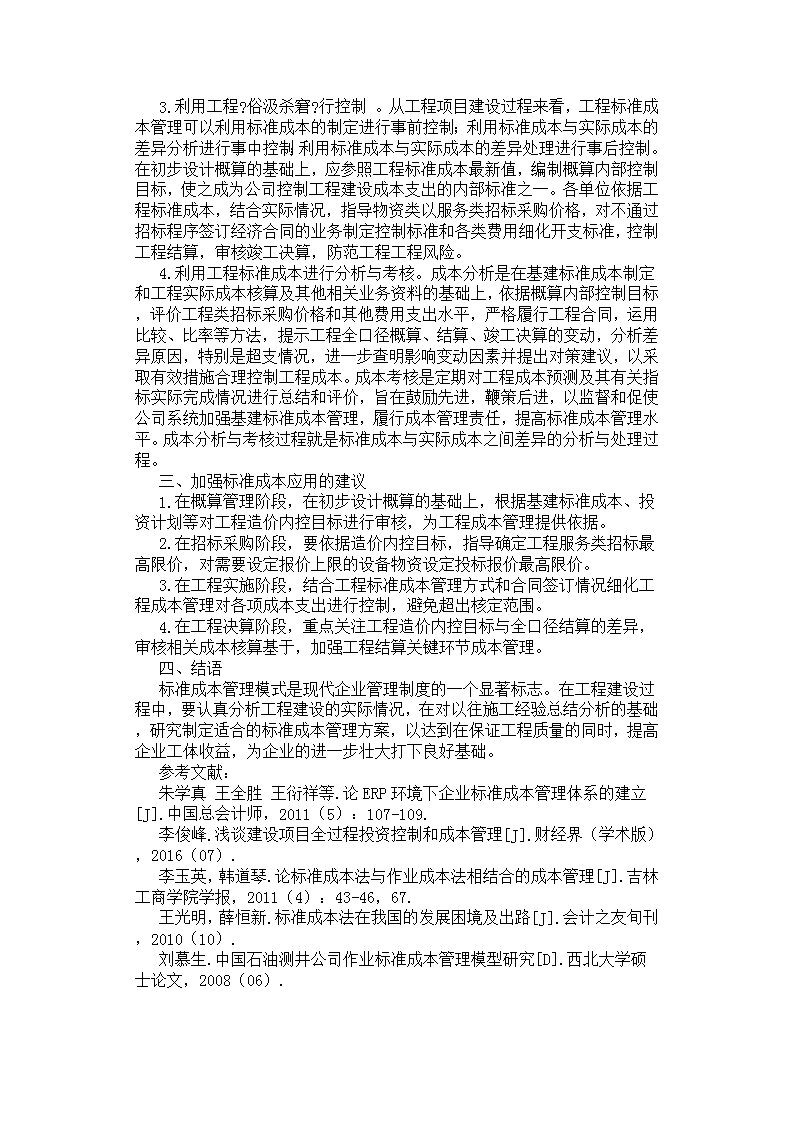 3.利用工程?俗汲杀窘?行控制 。从工程项目建设过程来看，工程标准成本管理可以利用标准成本的制定进行事前控制；利用标准成本与实际成本的差异分析进行事中控制 利用标准成本与实际成本的差异处理进行事后控制。在初步设计概算的基础上，应参照工程标准成本最新值，编制概算内部控制目标，使之成为公司控制工程建设成本支出的内部标准之一。各单位依据工程标准成本，结合实际情况，指导物资类以服务类招标采购价格，对不通过招标程序签订经济合同的业务制定控制标准和各类费用细化开支标准，控制工程结算，审核竣工决算，防范工程工程风险。

4.利用工程标准成本进行分析与考核。成本分析是在基建标准成本制定和工程实际成本核算及其他相关业务资料的基础上，依据概算内部控制目标，评价工程类招标采购价格和其他费用支出水平，严格履行工程合同，运用比较、比率等方法，提示工程全口径概算、结算、竣工决算的变动，分析差异原因，特别是超支情况，进一步查明影响变动因素并提出对策建议，以采取有效措施合理控制工程成本。成本考核是定期对工程成本预测及其有关指标实际完成情况进行总结和评价，旨在鼓励先进，鞭策后进，以监督和促使公司系统加强基建标准成本管理，履行成本管理责任，提高标准成本管理水平。成本分析与考核过程就是标准成本与实际成本之间差异的分析与处理过程。

三、加强标准成本应用的建议

1.在概算管理阶段，在初步设计概算的基础上，根据基建标准成本、投资计划等对工程造价内控目标进行审核，为工程成本管理提供依据。

2.在招标采购阶段，要依据造价内控目标，指导确定工程服务类招标最高限价，对需要设定报价上限的设备物资设定投标报价最高限价。

3.在工程实施阶段，结合工程标准成本管理方式和合同签订情况细化工程成本管理对各项成本支出进行控制，避免超出核定范围。

4.在工程决算阶段，重点关注工程造价内控目标与全口径结算的差异，审核相关成本核算基于，加强工程结算关键环节成本管理。

四、结语

标准成本管理模式是现代企业管理制度的一个显著标志。在工程建设过程中，要认真分析工程建设的实际情况，在对以往施工经验总结分析的基础，研究制定适合的标准成本管理方案，以达到在保证工程质量的同时，提高企业工体收益，为企业的进一步壮大打下良好基础。

参考文献：

朱学真 王全胜 王衍祥等.论ERP环境下企业标准成本管理体系的建立[J].中国总会计师，2011（5）：107-109.

李俊峰.浅谈建设项目全过程投资控制和成本管理[J].财经界（学术版），2016（07）.

李玉英，韩道琴.论标准成本法与作业成本法相结合的成本管理[J].吉林工商学院学报，2011（4）：43-46，67.

王光明，薛恒新.标准成本法在我国的发展困境及出路[J].会计之友旬刊，2010（10）.

刘慕生.中国石油测井公司作业标准成本管理模型研究[D].西北大学硕士论文，2008（06）.